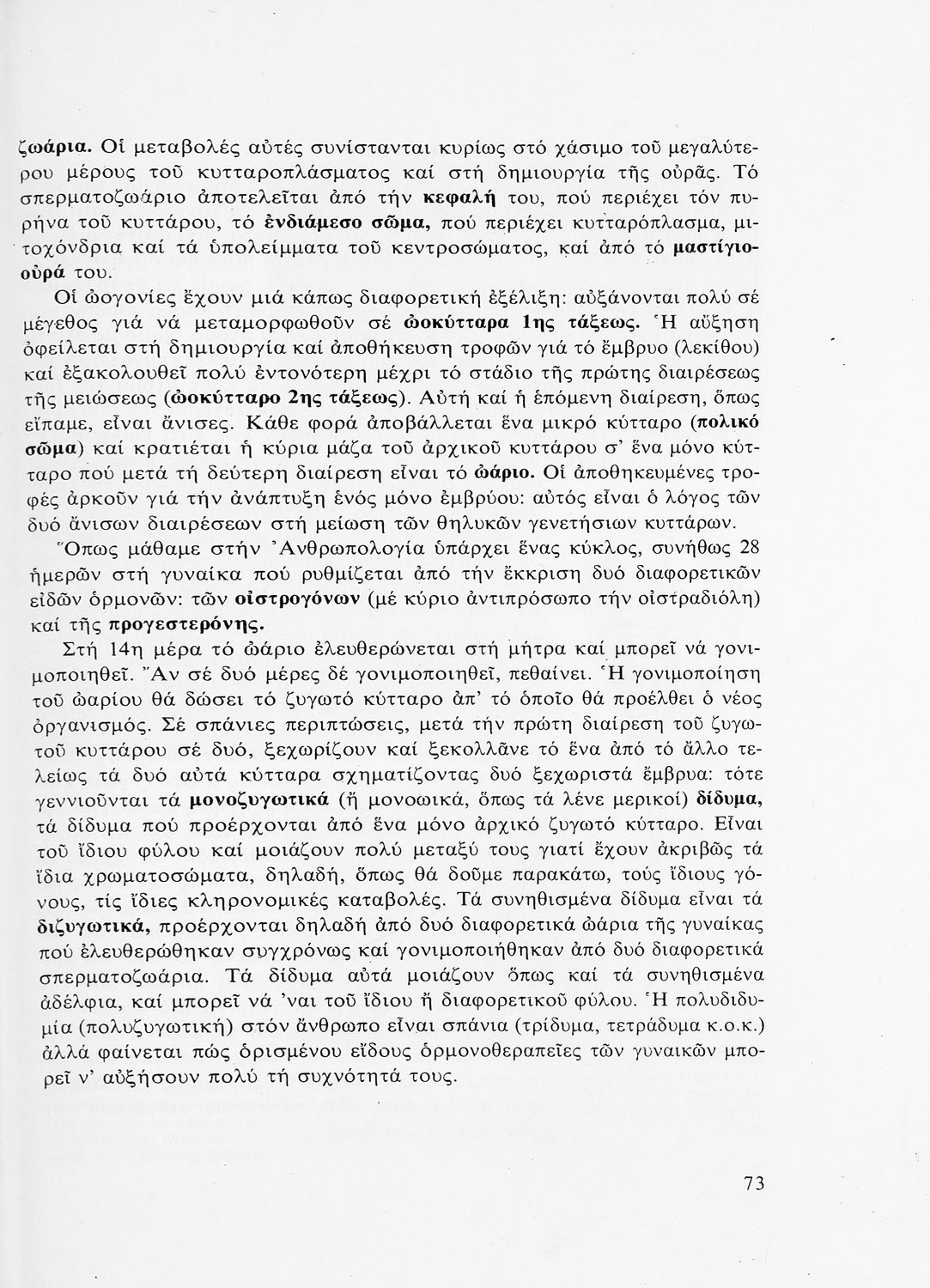 ζωάρια. Οἱ μεταβολές αὐτές συνίστανται κυρίως στό χάσιμο τοῦ μεγαλύτερου μέρους τοῦ κυτταροπλάσματος καί στή δημιουργία τῆς οὐρᾶς. Τό σπερματοζωάριο ἀποτελεῖται ἀπό τήν κεφαλή του, πού περιέχει τόν πυρήνα τοῦ κυττάρου, τό ἐνδιάμεσο σῶμα, πού περιέχει κυτταρόπλασμα, μιτοχόνδρια καί τά ὑπολείμματα τοῦ κεντροσώματος, καί ἀπό τό μαστίγιο-οὐρά του.

Οἱ ὠογονίες ἔχουν μιά κάπως διαφορετική ἐξέλιξη: αὐξάνονται πολύ σέ μέγεθος γιά νά μεταμορφωθοῦν σέ ὠοκύτταρα 1ης τάξεως. Ἡ αὔξηση ὀφείλεται στή δημιουργία καί ἀποθήκευση τροφῶν γιά τό ἔμβρυο (λεκίθου) καί ἐξακολουθεῖ πολύ ἐντονότερη μέχρι τό στάδιο τῆς πρώτης διαιρέσεως τῆς μειώσεως (ὠοκύτταρο 2ης τάξεως). Αὐτή καί ἡ ἑπόμενη διαίρεση, ὅπως εἴπαμε, εἶναι ἄνισες. Κάθε φορά ἀποβάλλεται ἕνα μικρό κύτταρο (πολικό σῶμα) καί κρατιέται ἡ κύρια μάζα τοῦ ἀρχικοῦ κυττάρου σ' ἕνα μόνο κύτταρο πού μετά τή δεύτερη διαίρεση εἶναι τό ὠάριο. Οἱ ἀποθηκευμένες τροφές ἀρκοῦν γιά τήν ἀνάπτυξη ἑνός μόνο ἐμβρύου: αὐτός εἶναι ὁ λόγος τῶν δυό ἄνισων διαιρέσεων στή μείωση τῶν θηλυκῶν γενετήσιων κυττάρων.

Ὅπως μάθαμε στήν Ἀνθρωπολογία ὑπάρχει ἕνας κύκλος, συνήθως 28 ἡμερῶν στή γυναίκα πού ρυθμίζεται ἀπό τήν ἔκκριση δυό διαφορετικῶν εἰδῶν ὁρμονῶν: τῶν οἰστρογόνων (μέ κύριο ἀντιπρόσωπο τήν οἰστραδιόλη) καί τῆς προγεστερόνης.

Στή 14η μέρα τό ὠάριο ἐλευθερώνεται στή μήτρα καί μπορεῖ νά γονιμοποιηθεῖ. Ἄν σέ δυό μέρες δέ γονιμοποιηθεῖ, πεθαίνει. Ἡ γονιμοποίηση τοῦ ὠαρίου θά δώσει τό ζυγωτό κύτταρο ἀπ' τό ὁποῖο θά προέλθει ὁ νέος ὀργανισμός. Σέ σπάνιες περιπτώσεις, μετά τήν πρώτη διαίρεση τοῦ ζυγωτοῦ κυττάρου σέ δυό, ξεχωρίζουν καί ξεκολλᾶνε τό ἕνα ἀπό τό ἄλλο τελείως τά δυό αὐτά κύτταρα σχηματίζοντας δυό ξεχωριστά ἔμβρυα: τότε γεννιοῦνται τά μονοζυγωτικά (ἤ μονοωικά, ὅπως τά λένε μερικοί) δίδυμα, τά δίδυμα πού προέρχονται ἀπό ἕνα μόνο ἀρχικό ζυγωτό κύτταρο. Εἶναι τοῦ ἴδιου φύλου καί μοιάζουν πολύ μεταξύ τους γιατί ἔχουν ἀκριβῶς τά ἴδια χρωματοσώματα, δηλαδή, ὅπως θά δοῦμε παρακάτω, τούς ἴδιους γόνους, τίς ἴδιες κληρονομικές καταβολές. Τά συνηθισμένα δίδυμα εἶναι τά διζυγωτικά, προέρχονται δηλαδή ἀπό δυό διαφορετικά ὠάρια τῆς γυναίκας πού ἐλευθερώθηκαν συγχρόνως καί γονιμοποιήθηκαν ἀπό δυό διαφορετικά σπερματοζωάρια. Τά δίδυμα αὐτά μοιάζουν ὅπως καί τά συνηθισμένα ἀδέλφια, καί μπορεῖ νά 'ναι τοῦ ἴδιου ἤ διαφορετικοῦ φύλου. Ἡ πολυδιδυμία (πολυζυγωτική) στόν ἄνθρωπο εἶναι σπάνια (τρίδυμα, τετράδυμα κ.ο.κ.) ἀλλά φαίνεται πώς ὁρισμένου εἴδους ὁρμονοθεραπεῖες τῶν γυναικῶν μπορεῖ ν' αὐξήσουν πολύ τή συχνότητά τους.

73